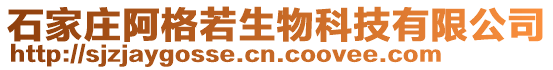 石家庄阿格若生物科技有限公司
http://sjzjaygosse.cn.coovee.com